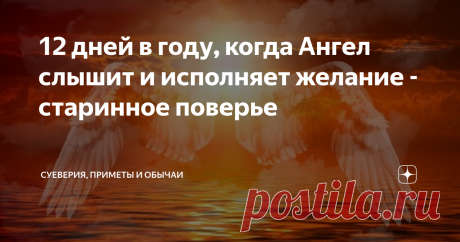 12 дней в году, когда Ангел слышит и исполняет желание - старинное поверье

СУЕВЕРИЯ, ПРИМЕТЫ И ОБЫЧАИ

postila.ru